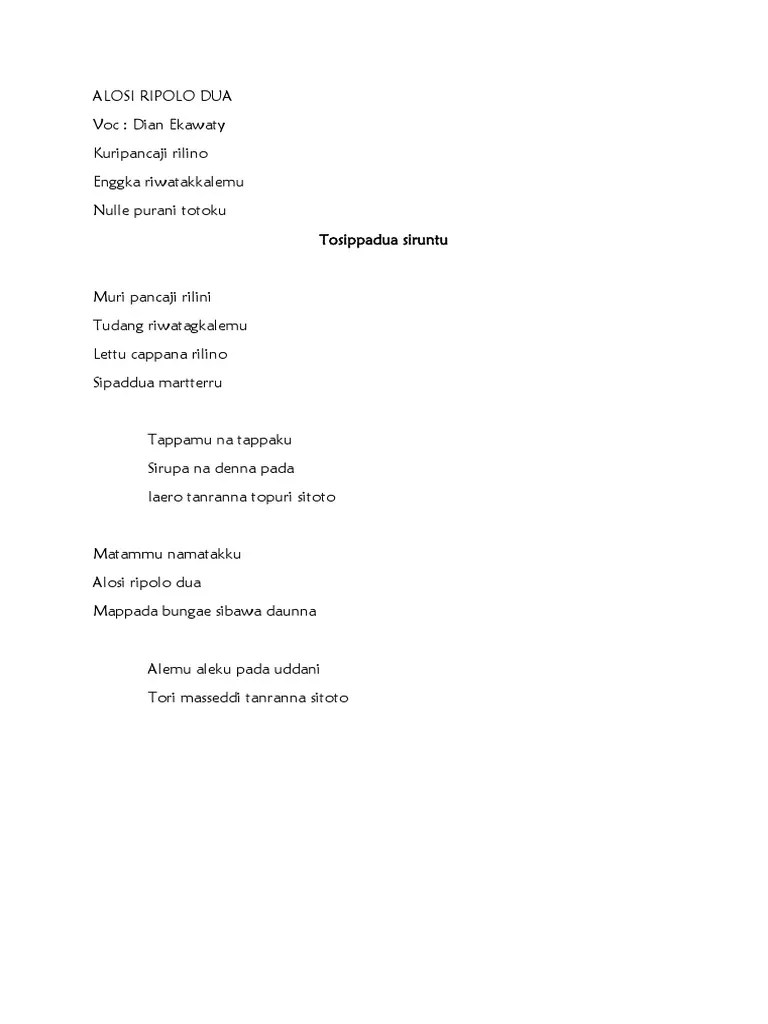 ALOSI RIPOLO DUA
Voc : Dian Ekawaty
Kuripancaji rilino
Enggka riwatakkalemu
Nulle purani totoku

Tosippadua siruntu

Muri pancaji rilini
Tudang riwatagkalemu
Lettu cappana rilino
Sipaddua martterru

Tappamu na tappaku
Sirupa na denna pada
Iaero tanranna topuri sitoto

Matammu namatakku
Alosi ripolo dua
Mappada bungae sibawa daunna

Alemu aleku pada uddani
Tori masseddi tanranna sitoto